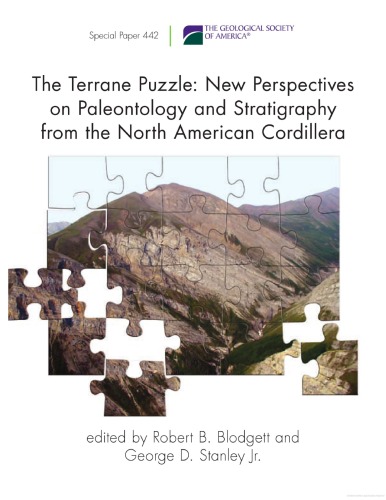 Special Paper 442

THE GEOLOGICAL SOCIETY OF AMERICA®

The Terrane Puzzle: New Perspectives on Paleontology and Stratigraphy from the North American Cordillera

edited by Robert B. Blodgett and George D. Stanley Jr.